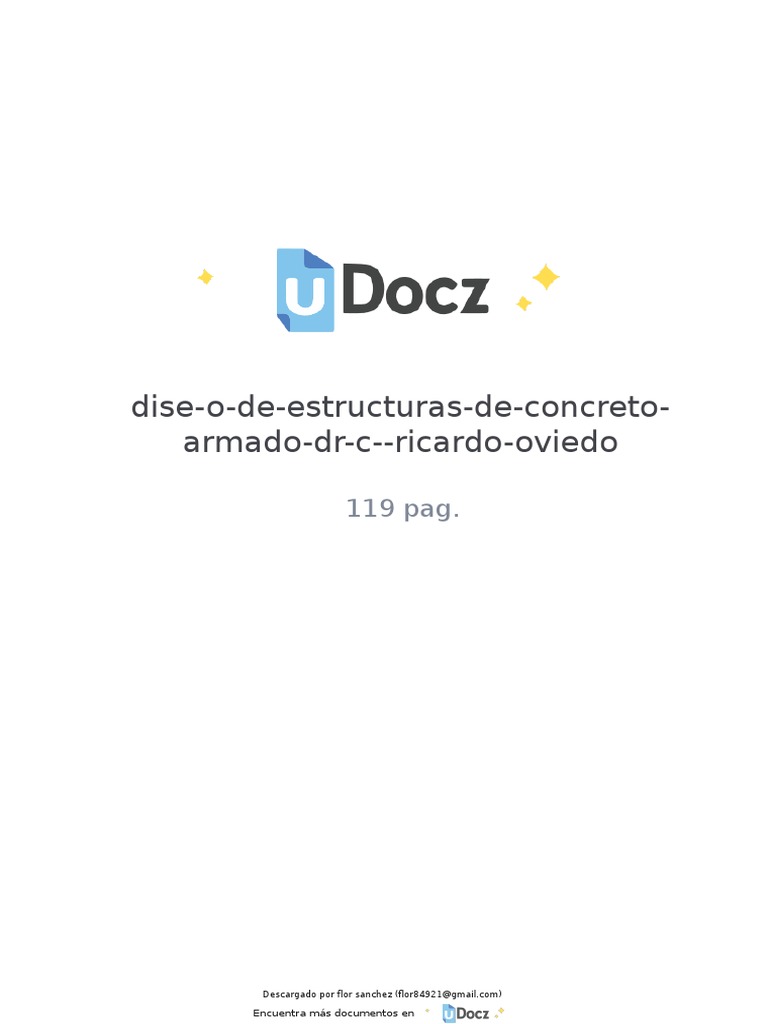 uDocz

dise-o-de-estructuras-de-concreto-armado-dr-c--ricardo-oviedo

119 pag.

Descargado por flor sanchez (flor84921@gmail.com)

Encuentra más documentos en uDocz